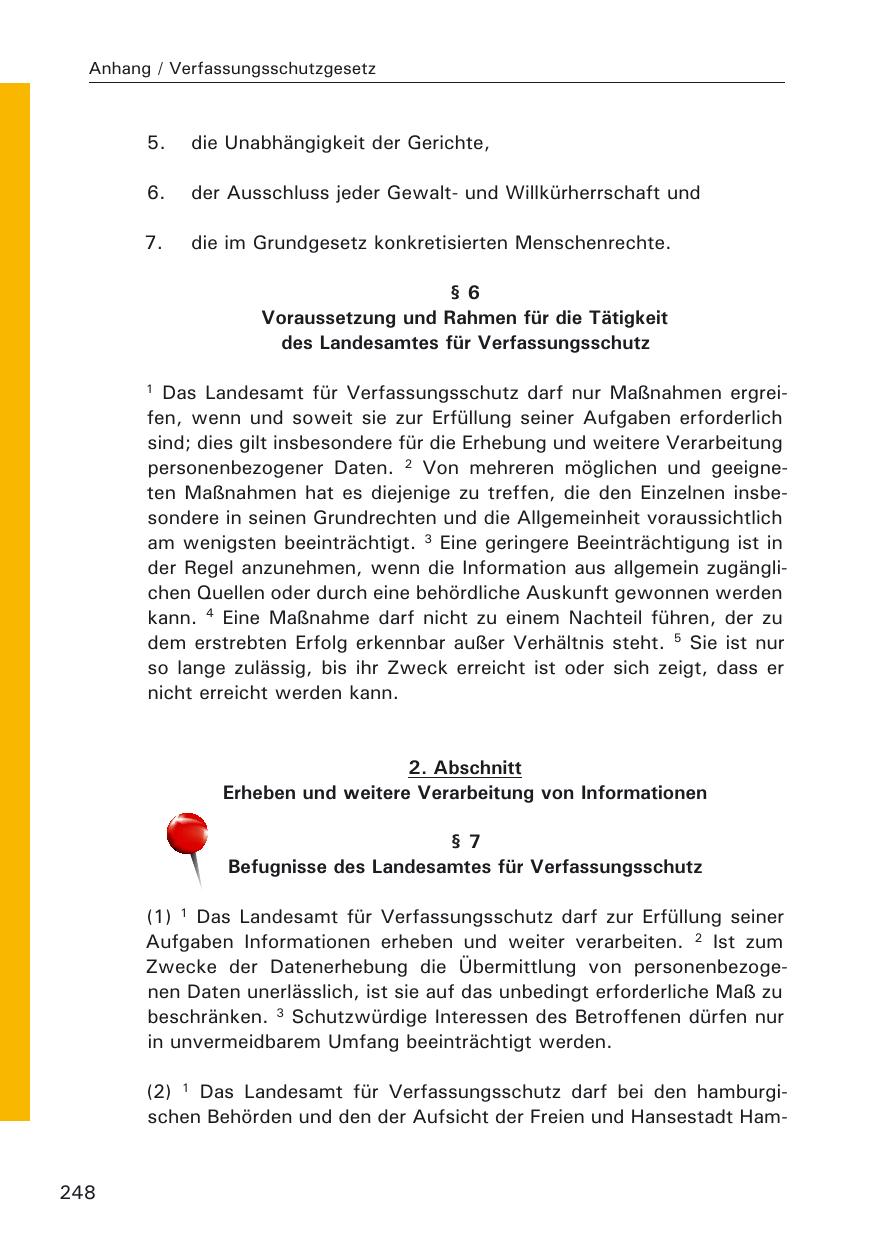 Anhang / Verfassungsschutzgesetz

5. die Unabhängigkeit der Gerichte,

6. der Ausschluss jeder Gewalt- und Willkürherrschaft und

7. die im Grundgesetz konkretisierten Menschenrechte.

§ 6
Voraussetzung und Rahmen für die Tätigkeit des Landesamtes für Verfassungsschutz

$^1$ Das Landesamt für Verfassungsschutz darf nur Maßnahmen ergreifen, wenn und soweit sie zur Erfüllung seiner Aufgaben erforderlich sind; dies gilt insbesondere für die Erhebung und weitere Verarbeitung personenbezogener Daten. $^2$ Von mehreren möglichen und geeigneten Maßnahmen hat es diejenige zu treffen, die den Einzelnen insbesondere in seinen Grundrechten und die Allgemeinheit voraussichtlich am wenigsten beeinträchtigt. $^3$ Eine geringere Beeinträchtigung ist in der Regel anzunehmen, wenn die Information aus allgemein zugänglichen Quellen oder durch eine behördliche Auskunft gewonnen werden kann. $^4$ Eine Maßnahme darf nicht zu einem Nachteil führen, der zu dem erstrebten Erfolg erkennbar außer Verhältnis steht. $^5$ Sie ist nur so lange zulässig, bis ihr Zweck erreicht ist oder sich zeigt, dass er nicht erreicht werden kann.

2. Abschnitt
Erheben und weitere Verarbeitung von Informationen

§ 7
Befugnisse des Landesamtes für Verfassungsschutz

(1) $^1$ Das Landesamt für Verfassungsschutz darf zur Erfüllung seiner Aufgaben Informationen erheben und weiter verarbeiten. $^2$ Ist zum Zwecke der Datenerhebung die Übermittlung von personenbezogenen Daten unerlässlich, ist sie auf das unbedingt erforderliche Maß zu beschränken. $^3$ Schutzwürdige Interessen des Betroffenen dürfen nur in unvermeidbarem Umfang beeinträchtigt werden.

(2) $^1$ Das Landesamt für Verfassungsschutz darf bei den hamburgischen Behörden und den der Aufsicht der Freien und Hansestadt Ham-

248